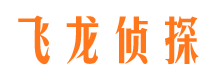 飞龙侦探